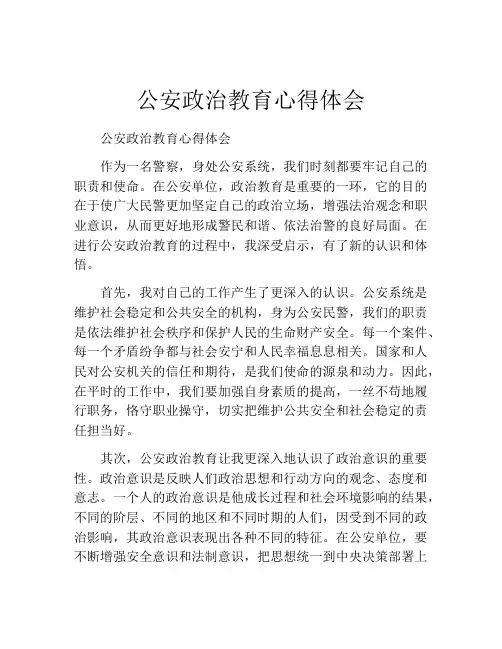 公安政治教育心得体会

公安政治教育心得体会

作为一名警察，身处公安系统，我们时刻都要牢记自己的职责和使命。在公安单位，政治教育是重要的一环，它的目的在于使广大民警更加坚定自己的政治立场，增强法治观念和职业意识，从而更好地形成警民和谐、依法治警的良好局面。在进行公安政治教育的过程中，我深受启示，有了新的认识和体悟。

首先，我对自己的工作产生了更深入的认识。公安系统是维护社会稳定和公共安全的机构，身为公安民警，我们的职责是依法维护社会秩序和保护人民的生命财产安全。每一个案件、每一个矛盾纷争都与社会安宁和人民幸福息息相关。国家和人民对公安机关的信任和期待，是我们使命的源泉和动力。因此，在平时的工作中，我们要加强自身素质的提高，一丝不苟地履行职务，恪守职业操守，切实把维护公共安全和社会稳定的责任担当好。

其次，公安政治教育让我更深入地认识了政治意识的重要性。政治意识是反映人们政治思想和行动方向的观念、态度和意志。一个人的政治意识是他成长过程和社会环境影响的结果，不同的阶层、不同的地区和不同时期的人们，因受到不同的政治影响，其政治意识表现出各种不同的特征。在公安单位，要不断增强安全意识和法制意识，把思想统一到中央决策部署上